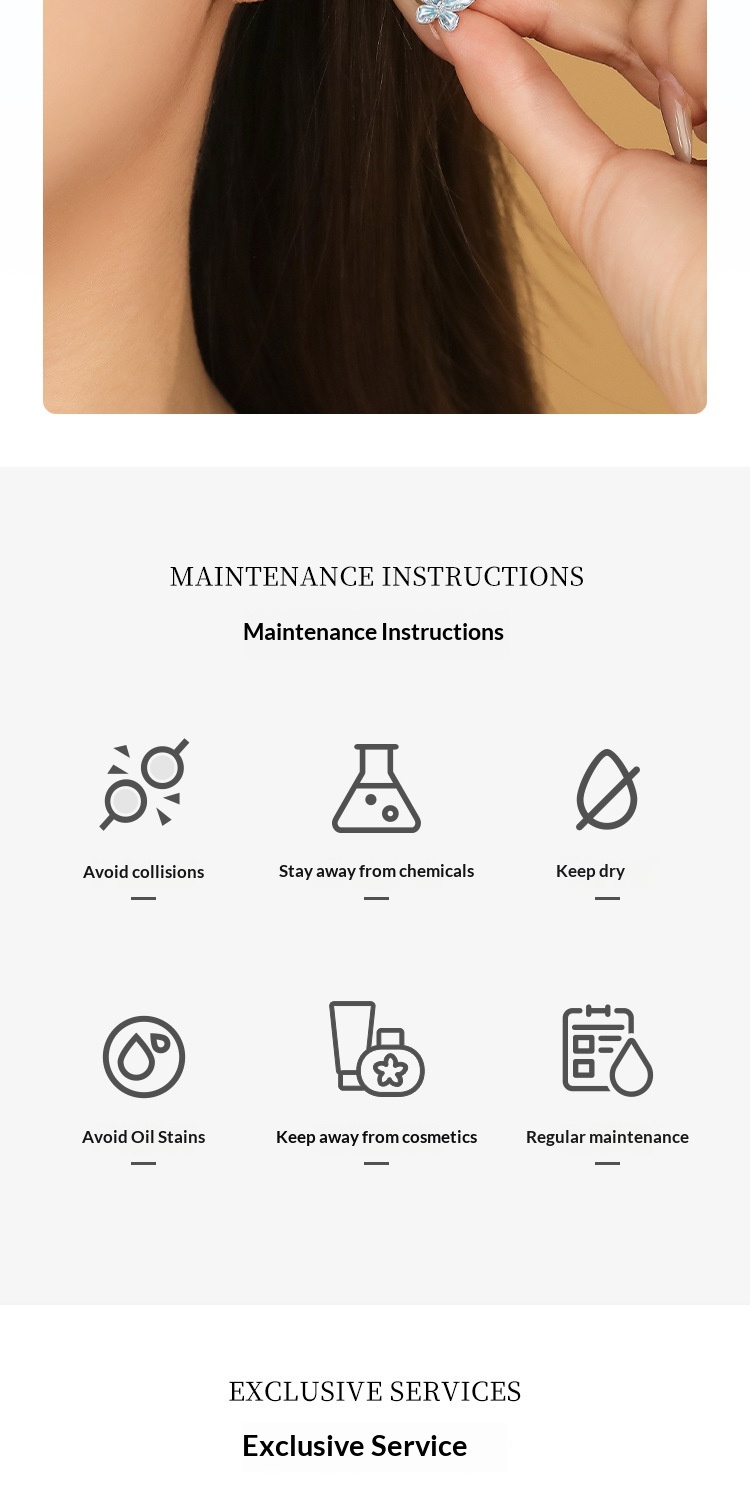 MAINTENANCE INSTRUCTIONS

Maintenance Instructions

Avoid collisions

Stay away from chemicals

Keep dry

Avoid Oil Stains

Keep away from cosmetics

Regular maintenance

EXCLUSIVE SERVICES

Exclusive Service